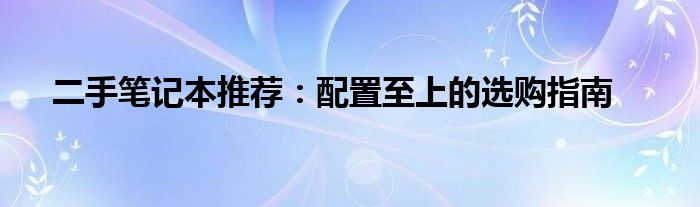 二手笔记本推荐：配置至上的选购指南